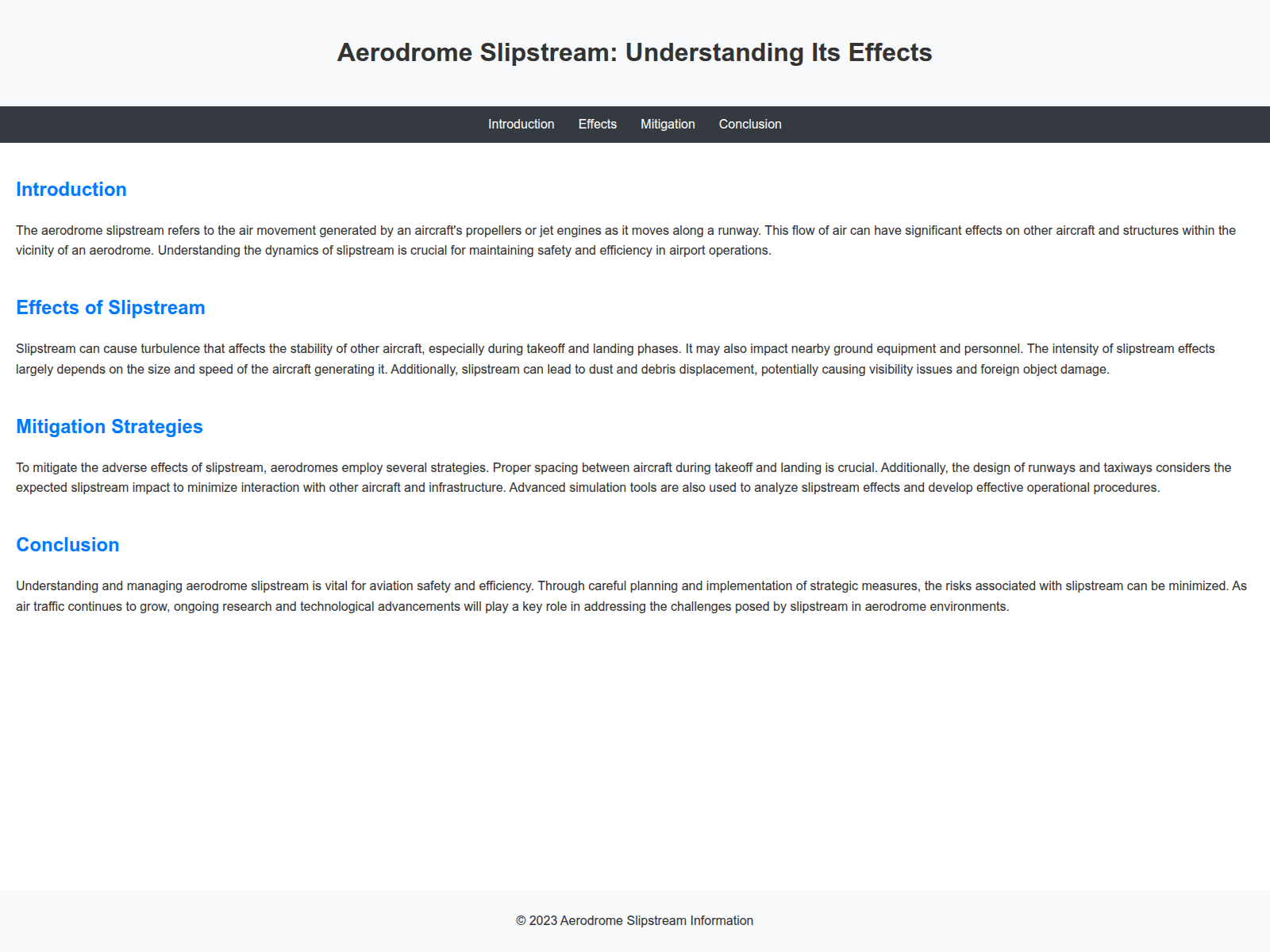 Aerodrome Slipstream: Understanding Its Effects

Introduction Effects Mitigation Conclusion

Introduction

The aerodrome slipstream refers to the air movement generated by an aircraft's propellers or jet engines as it moves along a runway. This flow of air can have significant effects on other aircraft and structures within the vicinity of an aerodrome. Understanding the dynamics of slipstream is crucial for maintaining safety and efficiency in airport operations.

Effects of Slipstream

Slipstream can cause turbulence that affects the stability of other aircraft, especially during takeoff and landing phases. It may also impact nearby ground equipment and personnel. The intensity of slipstream effects largely depends on the size and speed of the aircraft generating it. Additionally, slipstream can lead to dust and debris displacement, potentially causing visibility issues and foreign object damage.

Mitigation Strategies

To mitigate the adverse effects of slipstream, aerodromes employ several strategies. Proper spacing between aircraft during takeoff and landing is crucial. Additionally, the design of runways and taxiways considers the expected slipstream impact to minimize interaction with other aircraft and infrastructure. Advanced simulation tools are also used to analyze slipstream effects and develop effective operational procedures.

Conclusion

Understanding and managing aerodrome slipstream is vital for aviation safety and efficiency. Through careful planning and implementation of strategic measures, the risks associated with slipstream can be minimized. As air traffic continues to grow, ongoing research and technological advancements will play a key role in addressing the challenges posed by slipstream in aerodrome environments.

© 2023 Aerodrome Slipstream Information